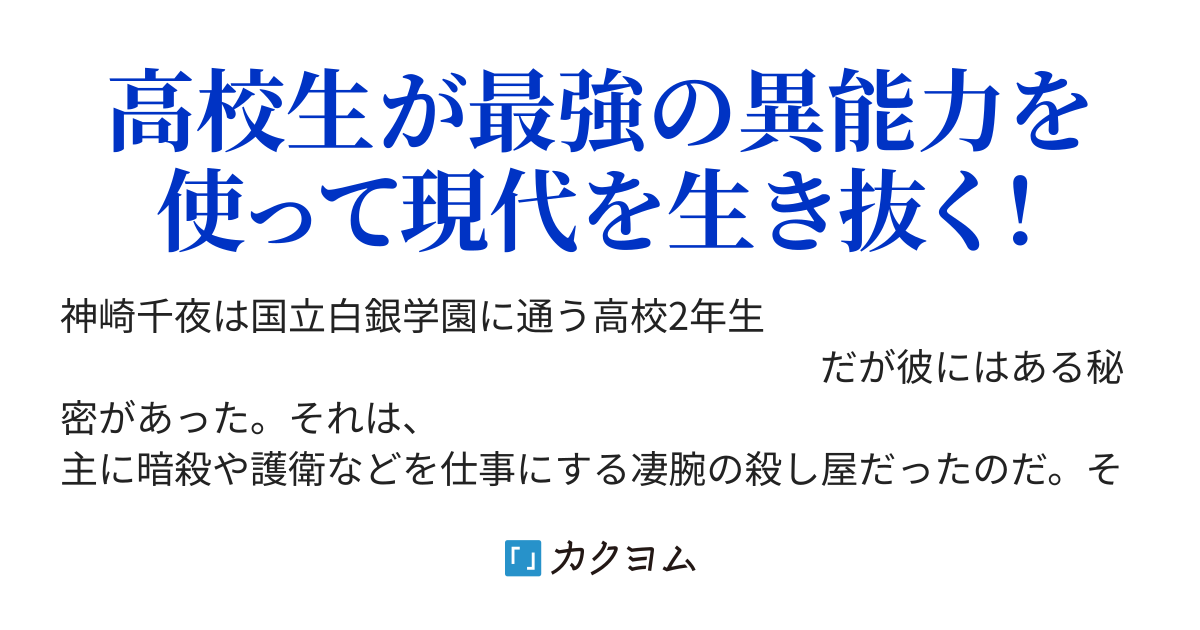 高校生が最強の異能力を使って現代を生き抜く！

神崎千夜は国立白銀学園に通う高校2年生
だが彼にはある秘密があった。それは、
主に暗殺や護衛などを仕事にする凄腕の殺し屋だったのだ。そ

カクヨム